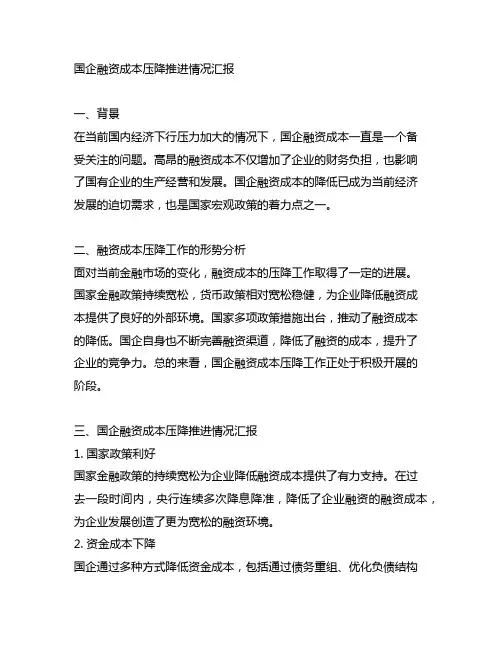 国企融资成本压降推进情况汇报

一、背景
在当前国内经济下行压力加大的情况下，国企融资成本一直是一个备受关注的问题。高昂的融资成本不仅增加了企业的财务负担，也影响了国有企业的生产经营和发展。国企融资成本的降低已成为当前经济发展的迫切需求，也是国家宏观政策的着力点之一。

二、融资成本压降工作的形势分析
面对当前金融市场的变化，融资成本的压降工作取得了一定的进展。国家金融政策持续宽松，货币政策相对宽松稳健，为企业降低融资成本提供了良好的外部环境。国家多项政策措施出台，推动了融资成本的降低。国企自身也不断完善融资渠道，降低了融资的成本，提升了企业的竞争力。总的来看，国企融资成本压降工作正处于积极开展的阶段。

三、国企融资成本压降推进情况汇报
1. 国家政策利好
国家金融政策的持续宽松为企业降低融资成本提供了有力支持。在过去一段时间内，央行连续多次降息降准，降低了企业融资的融资成本，为企业发展创造了更为宽松的融资环境。
2. 资金成本下降
国企通过多种方式降低资金成本，包括通过债务重组、优化负债结构